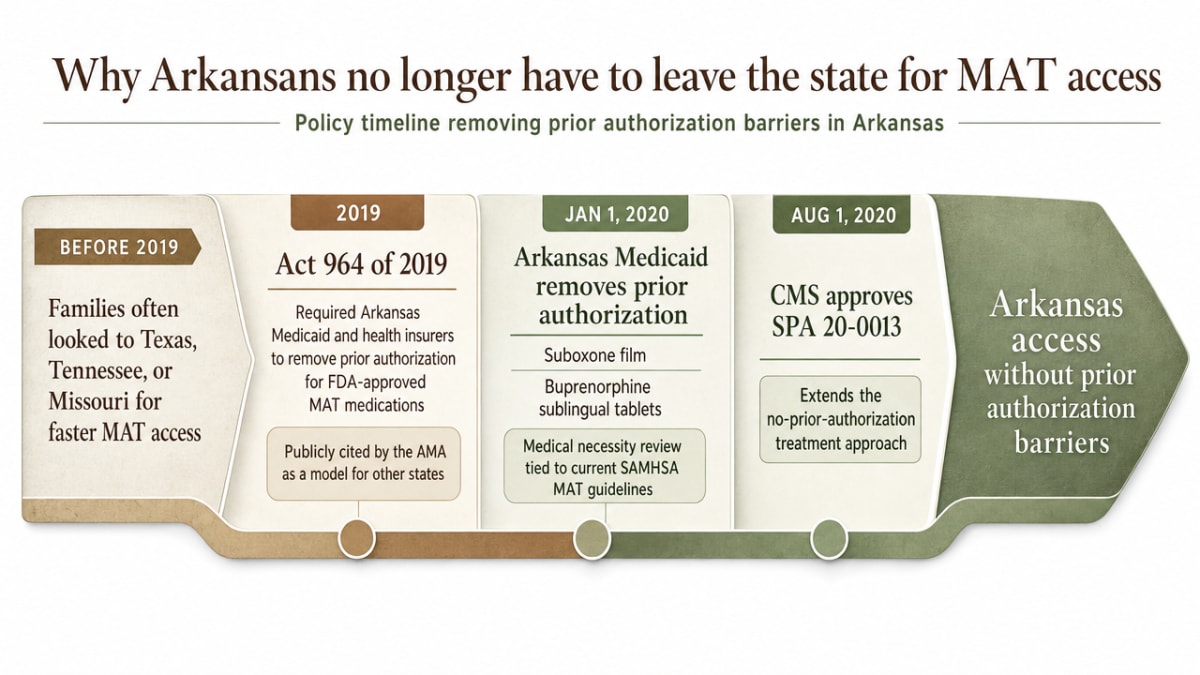 Why Arkansans no longer have to leave the state for MAT access

Policy timeline removing prior authorization barriers in Arkansas

BEFORE 2019

Families often looked to Texas, Tennessee, or Missouri for faster MAT access

2019

Act 964 of 2019

Required Arkansas Medicaid and health insurers to remove prior authorization for FDA-approved MAT medications

Publicly cited by the AMA as a model for other states

JAN 1, 2020

Arkansas Medicaid removes prior authorization

Suboxone film

Buprenorphine sublingual tablets

Medical necessity review tied to current SAMHSA MAT guidelines

AUG 1, 2020

CMS approves SPA 20-0013

Extends the no-prior-authorization treatment approach

Arkansas access without prior authorization barriers